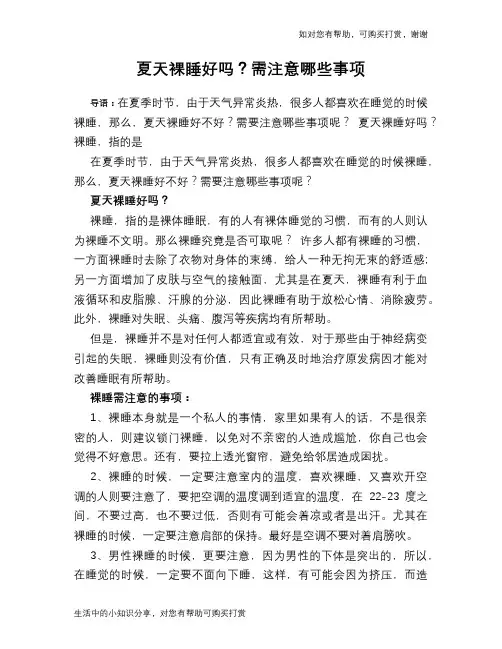 如对您有帮助，可购买打赏，谢谢

夏天裸睡好吗？需注意哪些事项

导语：在夏季时节，由于天气异常炎热，很多人都喜欢在睡觉的时候裸睡，那么，夏天裸睡好不好？需要注意哪些事项呢？ 夏天裸睡好吗？裸睡，指的是

在夏季时节，由于天气异常炎热，很多人都喜欢在睡觉的时候裸睡，那么，夏天裸睡好不好？需要注意哪些事项呢？

夏天裸睡好吗？

裸睡，指的是裸体睡眠，有的人有裸体睡觉的习惯，而有的人则认为裸睡不文明。那么裸睡究竟是否可取呢？ 许多人都有裸睡的习惯，一方面裸睡时去除了衣物对身体的束缚，给人一种无拘无束的舒适感；另一方面增加了皮肤与空气的接触面，尤其是在夏天，裸睡有利于血液循环和皮脂腺、汗腺的分泌，因此裸睡有助于放松心情、消除疲劳。此外，裸睡对失眠、头痛、腹泻等疾病均有所帮助。

但是，裸睡并不是对任何人都适宜或有效，对于那些由于神经病变引起的失眠，裸睡则没有价值，只有正确及时地治疗原发病因才能对改善睡眠有所帮助。

裸睡需注意的事项：

1、裸睡本身就是一个私人的事情，家里如果有人的话，不是很亲密的人，则建议锁门裸睡，以免对不亲密的人造成尴尬，你自己也会觉得不好意思。还有，要拉上透光窗帘，避免给邻居造成困扰。

2、裸睡的时候，一定要注意室内的温度，喜欢裸睡、又喜欢开空调的人则要注意了，要把空调的温度调到适宜的温度，在 22-23 度之间，不要过高，也不要过低，否则有可能会着凉或者是出汗。尤其在裸睡的时候，一定要注意肩部的保持。最好是空调不要对着肩膀吹。

3、男性裸睡的时候，更要注意，因为男性的下体是突出的，所以，在睡觉的时候，一定要不面向下睡，这样，有可能会因为挤压，而造

生活中的小知识分享，对您有帮助可购买打赏